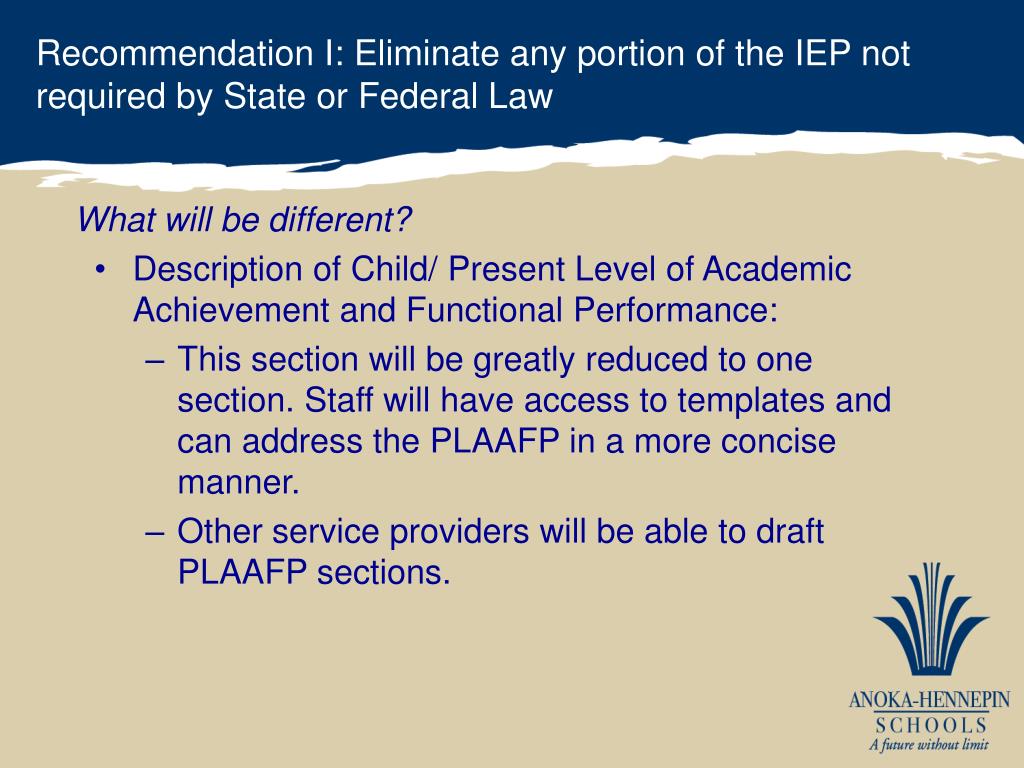 Recommendation I: Eliminate any portion of the IEP not required by State or Federal Law

What will be different?

• Description of Child/ Present Level of Academic Achievement and Functional Performance:
– This section will be greatly reduced to one section. Staff will have access to templates and can address the PLAAFP in a more concise manner.
– Other service providers will be able to draft PLAAFP sections.

ANOKA-HENNEPIN
SCHOOLS
A future without limit